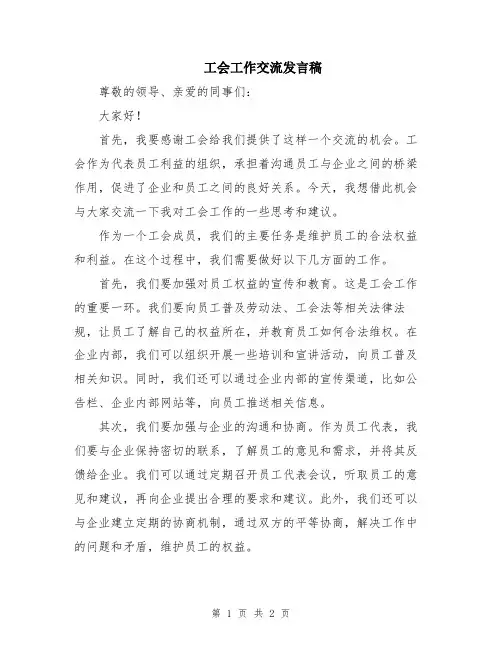 工会工作交流发言稿

尊敬的领导、亲爱的同事们：

大家好！

首先，我要感谢工会给我们提供了这样一个交流的机会。工会作为代表员工利益的组织，承担着沟通员工与企业之间的桥梁作用，促进了企业和员工之间的良好关系。今天，我想借此机会与大家交流一下我对工会工作的一些思考和建议。

作为一个工会成员，我们的主要任务是维护员工的合法权益和利益。在这个过程中，我们需要做好以下几方面的工作。

首先，我们要加强对员工权益的宣传和教育。这是工会工作的重要一环。我们要向员工普及劳动法、工会法等相关法律法规，让员工了解自己的权益所在，并教育员工如何合法维权。在企业内部，我们可以组织开展一些培训和宣讲活动，向员工普及相关知识。同时，我们还可以通过企业内部的宣传渠道，比如公告栏、企业内部网站等，向员工推送相关信息。

其次，我们要加强与企业的沟通和协商。作为员工代表，我们要与企业保持密切的联系，了解员工的意见和需求，并将其反馈给企业。我们可以通过定期召开员工代表会议，听取员工的意见和建议，再向企业提出合理的要求和建议。此外，我们还可以与企业建立定期的协商机制，通过双方的平等协商，解决工作中的问题和矛盾，维护员工的权益。

第 1 页 共 2 页